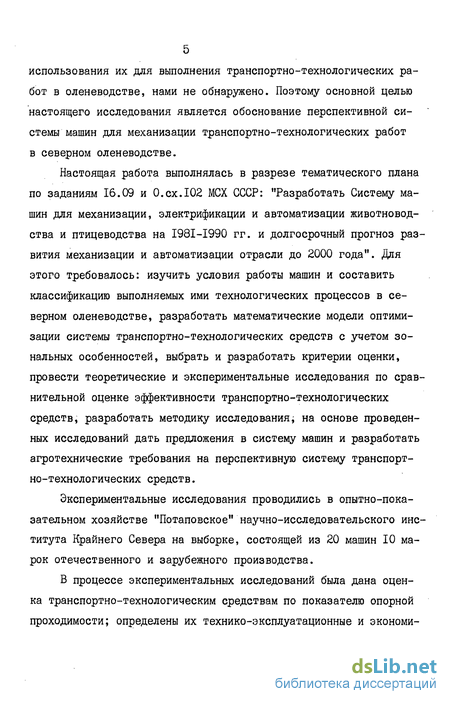 5

использования их для выполнения транспортно-технологических работ в оленеводстве, нами не обнаружено. Поэтому основной целью настоящего исследования является обоснование перспективной системы машин для механизации транспортно-технологических работ в северном оленеводстве.

Настоящая работа выполнялась в разрезе тематического плана по заданиям I6.09 и 0.сх.I02 МСХ СССР: "Разработать Систему машин для механизации, электрификации и автоматизации животноводства и птицеводства на I98I-I990 гг. и долгосрочный прогноз развития механизации и автоматизации отрасли до 2000 года". Для этого требовалось: изучить условия работы машин и составить классификацию выполняемых ими технологических процессов в северном оленеводстве, разработать математические модели оптимизации системы транспортно-технологических средств с учетом зональных особенностей, выбрать и разработать критерии оценки, провести теоретические и экспериментальные исследования по сравнительной оценке эффективности транспортно-технологических средств, разработать методику исследования, на основе проведенных исследований дать предложения в систему машин и разработать агротехнические требования на перспективную систему транспортно-технологических средств.

Экспериментальные исследования проводились в опытно-показательном хозяйстве "Потаповское" научно-исследовательского института Крайнего Севера на выборке, состоящей из 20 машин I0 марок отечественного и зарубежного производства.

В процессе экспериментальных исследований была дана оценка транспортно-технологическим средствам по показателю опорной проходимости; определены их технико-эксплуатационные и экономи-

dsLib.net
библиотека диссертаций